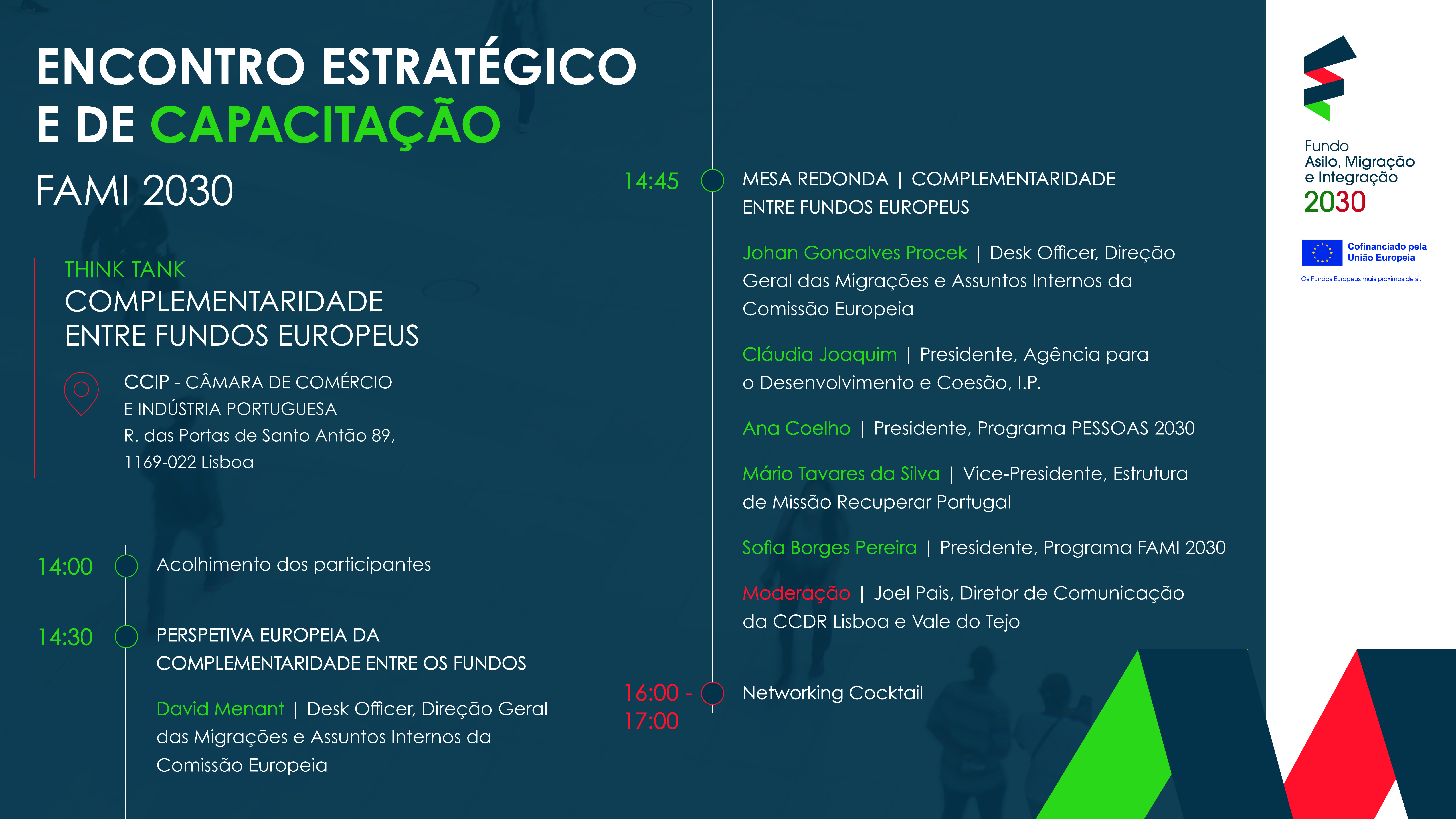 ENCONTRO ESTRATÉGICO
E DE CAPACITAÇÃO

FAMI 2030

THINK TANK
COMPLEMENTARIDADE
ENTRE FUNDOS EUROPEUS

CCIP - CÂMARA DE COMÉRCIO
E INDÚSTRIA PORTUGUESA
R. das Portas de Santo Antão 89,
1169-022 Lisboa

14:00 Acolhimento dos participantes

14:30 PERSPETIVA EUROPEIA DA COMPLEMENTARIDADE ENTRE OS FUNDOS

David Menant | Desk Officer, Direção Geral das Migrações e Assuntos Internos da Comissão Europeia

14:45 MESA REDONDA | COMPLEMENTARIDADE ENTRE FUNDOS EUROPEUS

Johan Goncalves Procek | Desk Officer, Direção Geral das Migrações e Assuntos Internos da Comissão Europeia

Cláudia Joaquim | Presidente, Agência para o Desenvolvimento e Coesão, I.P.

Ana Coelho | Presidente, Programa PESSOAS 2030

Mário Tavares da Silva | Vice-Presidente, Estrutura de Missão Recuperar Portugal

Sofia Borges Pereira | Presidente, Programa FAMI 2030

Moderação | Joel Pais, Diretor de Comunicação da CCDR Lisboa e Vale do Tejo

16:00 - 17:00 Networking Cocktail

Fundo
Asilo, Migração
e Integração
2030

Cofinanciado pela
União Europeia

Os Fundos Europeus mais próximos de si.